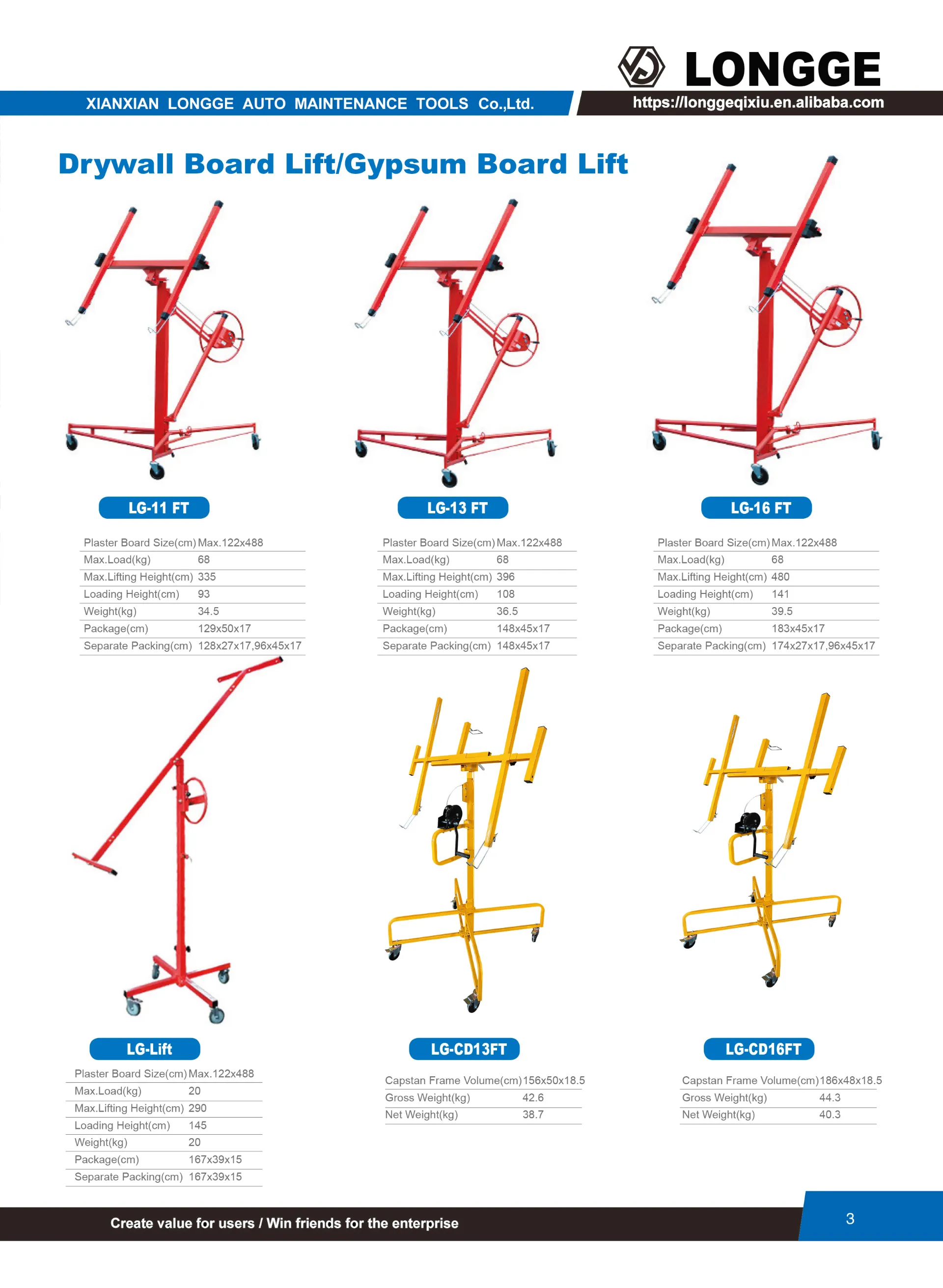 LONGGE

XIANXIAN LONGGE AUTO MAINTENANCE TOOLS Co.,Ltd.

https://longgeqixiu.en.alibaba.com

Drywall Board Lift/Gypsum Board Lift

LG-11 FT

| Plaster Board Size(cm) | Max.122x488 |
|---|---|
| Max.Load(kg) | 68 |
| Max.Lifting Height(cm) | 335 |
| Loading Height(cm) | 93 |
| Weight(kg) | 34.5 |
| Package(cm) | 129x50x17 |
| Separate Packing(cm) | 128x27x17,96x45x17 |

LG-13 FT

| Plaster Board Size(cm) | Max.122x488 |
|---|---|
| Max.Load(kg) | 68 |
| Max.Lifting Height(cm) | 396 |
| Loading Height(cm) | 108 |
| Weight(kg) | 36.5 |
| Package(cm) | 148x45x17 |
| Separate Packing(cm) | 148x45x17 |

LG-16 FT

| Plaster Board Size(cm) | Max.122x488 |
|---|---|
| Max.Load(kg) | 68 |
| Max.Lifting Height(cm) | 480 |
| Loading Height(cm) | 141 |
| Weight(kg) | 39.5 |
| Package(cm) | 183x45x17 |
| Separate Packing(cm) | 174x27x17,96x45x17 |

LG-Lift

| Plaster Board Size(cm) | Max.122x488 |
|---|---|
| Max.Load(kg) | 20 |
| Max.Lifting Height(cm) | 290 |
| Loading Height(cm) | 145 |
| Weight(kg) | 20 |
| Package(cm) | 167x39x15 |
| Separate Packing(cm) | 167x39x15 |

LG-CD13FT

| Capstan Frame Volume(cm) | 156x50x18.5 |
|---|---|
| Gross Weight(kg) | 42.6 |
| Net Weight(kg) | 38.7 |

LG-CD16FT

| Capstan Frame Volume(cm) | 186x48x18.5 |
|---|---|
| Gross Weight(kg) | 44.3 |
| Net Weight(kg) | 40.3 |

Create value for users / Win friends for the enterprise

3